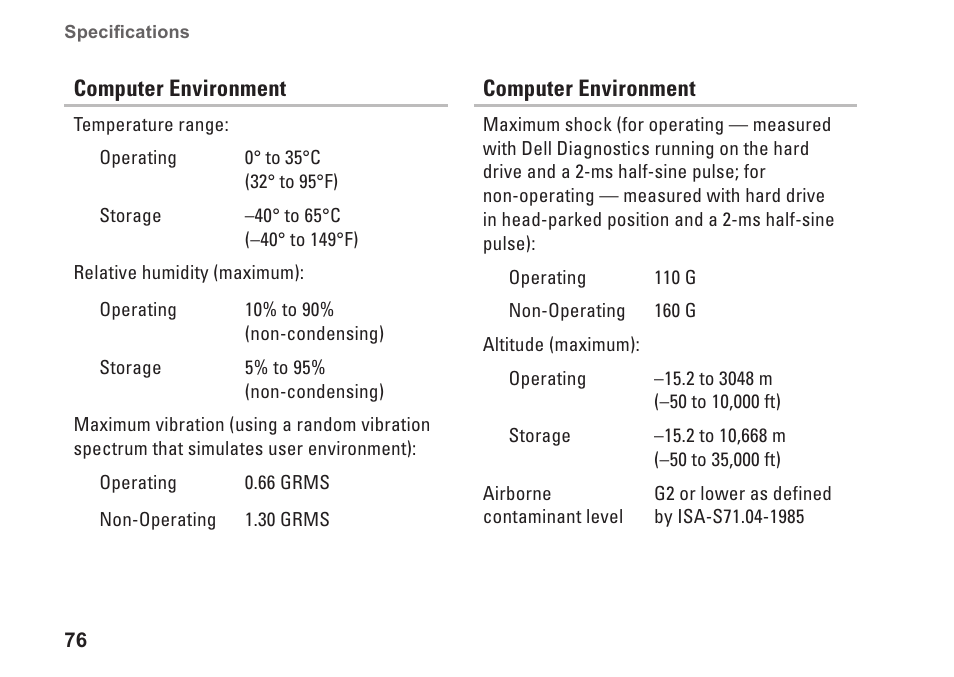 Specifications

Computer Environment

Temperature range:

Operating 0° to 35°C (32° to 95°F)

Storage –40° to 65°C (–40° to 149°F)

Relative humidity (maximum):

Operating 10% to 90% (non-condensing)

Storage 5% to 95% (non-condensing)

Maximum vibration (using a random vibration spectrum that simulates user environment):

Operating 0.66 GRMS

Non-Operating 1.30 GRMS

Computer Environment

Maximum shock (for operating — measured with Dell Diagnostics running on the hard drive and a 2-ms half-sine pulse; for non-operating — measured with hard drive in head-parked position and a 2-ms half-sine pulse):

Operating 110 G

Non-Operating 160 G

Altitude (maximum):

Operating –15.2 to 3048 m (–50 to 10,000 ft)

Storage –15.2 to 10,668 m (–50 to 35,000 ft)

Airborne contaminant level G2 or lower as defined by ISA-S71.04-1985

76